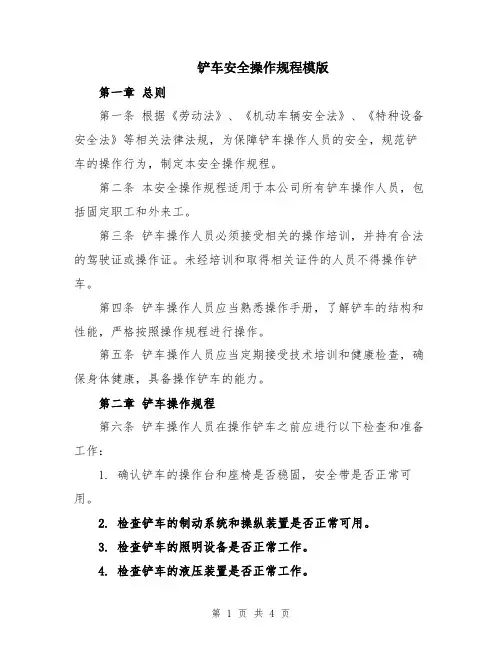 铲车安全操作规程模版

第一章 总则

第一条 根据《劳动法》、《机动车辆安全法》、《特种设备安全法》等相关法律法规，为保障铲车操作人员的安全，规范铲车的操作行为，制定本安全操作规程。

第二条 本安全操作规程适用于本公司所有铲车操作人员，包括固定职工和外来工。

第三条 铲车操作人员必须接受相关的操作培训，并持有合法的驾驶证或操作证。未经培训和取得相关证件的人员不得操作铲车。

第四条 铲车操作人员应当熟悉操作手册，了解铲车的结构和性能，严格按照操作规程进行操作。

第五条 铲车操作人员应当定期接受技术培训和健康检查，确保身体健康，具备操作铲车的能力。

第二章 铲车操作规程

第六条 铲车操作人员在操作铲车之前应进行以下检查和准备工作：

1. 确认铲车的操作台和座椅是否稳固，安全带是否正常可用。

2. 检查铲车的制动系统和操纵装置是否正常可用。

3. 检查铲车的照明设备是否正常工作。

4. 检查铲车的液压装置是否正常工作。

第 1 页 共 4 页